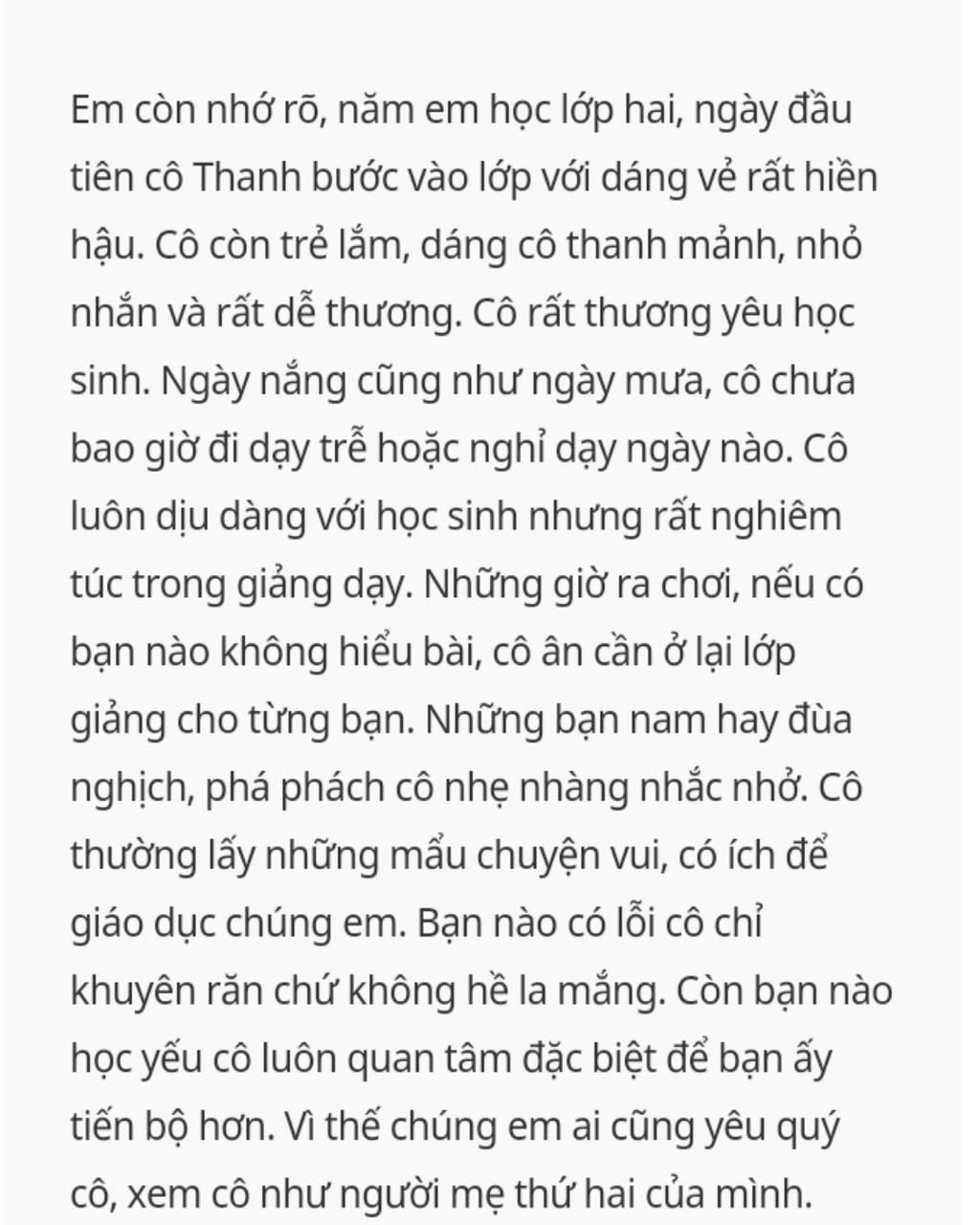 Em còn nhớ rõ, năm em học lớp hai, ngày đầu tiên cô Thanh bước vào lớp với dáng vẻ rất hiền hậu. Cô còn trẻ lắm, dáng cô thanh mảnh, nhỏ nhắn và rất dễ thương. Cô rất thương yêu học sinh. Ngày nắng cũng như ngày mưa, cô chưa bao giờ đi dạy trễ hoặc nghỉ dạy ngày nào. Cô luôn dịu dàng với học sinh nhưng rất nghiêm túc trong giảng dạy. Những giờ ra chơi, nếu có bạn nào không hiểu bài, cô ân cần ở lại lớp giảng cho từng bạn. Những bạn nam hay đùa nghịch, phá phách cô nhẹ nhàng nhắc nhở. Cô thường lấy những mẩu chuyện vui, có ích để giáo dục chúng em. Bạn nào có lỗi cô chỉ khuyên răn chứ không hề la mắng. Còn bạn nào học yếu cô luôn quan tâm đặc biệt để bạn ấy tiến bộ hơn. Vì thế chúng em ai cũng yêu quý cô, xem cô như người mẹ thứ hai của mình.